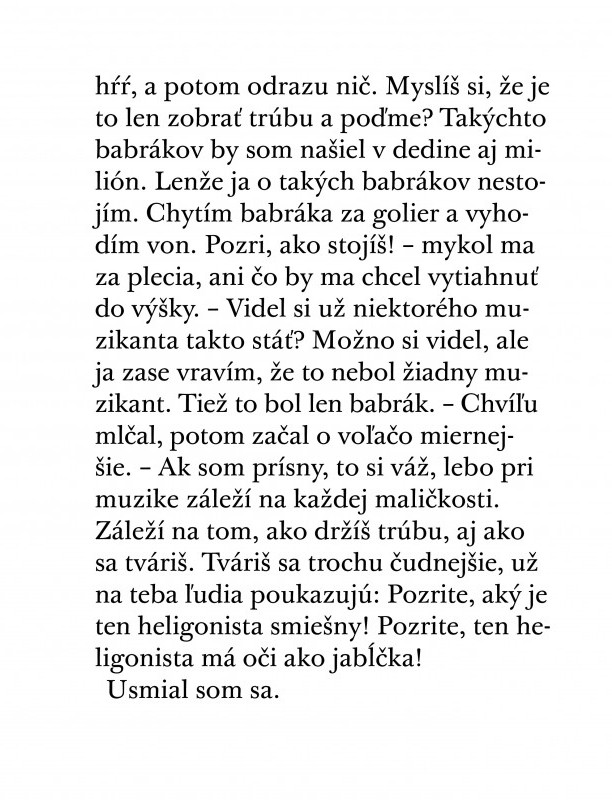 hŕŕ, a potom odrazu nič. Myslíš si, že je to len zobrať trúbu a poďme? Takýchto babrákov by som našiel v dedine aj milión. Lenže ja o takých babrákov nestojím. Chytím babráka za golier a vyhodím von. Pozri, ako stojíš! – mykol ma za plecia, ani čo by ma chcel vytiahnuť do výšky. – Videl si už niektorého muzikanta takto stáť? Možno si videl, ale ja zase vravím, že to nebol žiadny muzikant. Tiež to bol len babrák. – Chvíľu mlčal, potom začal o voľačo miernejšie. – Ak som prísny, to si váž, lebo pri muzike záleží na každej maličkosti. Záleží na tom, ako držíš trúbu, aj ako sa tváriš. Tváriš sa trochu čudnejšie, už na teba ľudia poukazujú: Pozrite, aký je ten heligonista smiešny! Pozrite, ten heligonista má oči ako jabĺčka!

Usmial som sa.